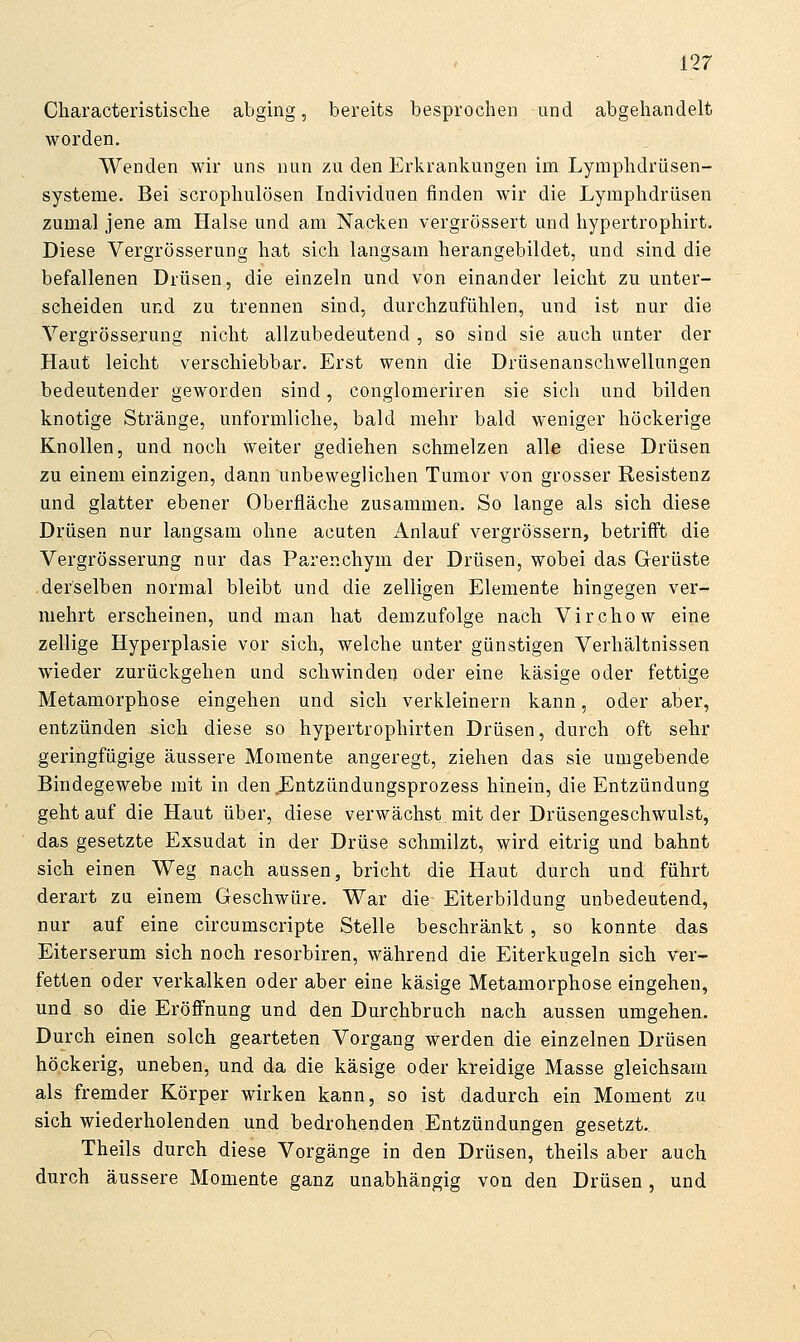 127

Characteristische abging, bereits besprochen und abgehandelt worden.

Wenden wir uns nun zu den Erkrankungen im Lymphdrüsensysteme. Bei scrophulösen Individuen finden wir die Lymphdrüsen zumal jene am Halse und am Nacken vergrössert und hypertrophirt. Diese Vergrösserung hat sich langsam herangebildet, und sind die befallenen Drüsen, die einzeln und von einander leicht zu unterscheiden und zu trennen sind, durchzufühlen, und ist nur die Vergrösserung nicht allzubedeutend, so sind sie auch unter der Haut leicht verschiebbar. Erst wenn die Drüsenanschwellungen bedeutender geworden sind, conglomeriren sie sich und bilden knotige Stränge, unformliche, bald mehr bald weniger höckerige Knollen, und noch weiter gediehen schmelzen alle diese Drüsen zu einem einzigen, dann unbeweglichen Tumor von grosser Resistenz und glatter ebener Oberfläche zusammen. So lange als sich diese Drüsen nur langsam ohne acuten Anlauf vergrössern, betrifft die Vergrösserung nur das Parenchym der Drüsen, wobei das Gerüste derselben normal bleibt und die zelligen Elemente hingegen vermehrt erscheinen, und man hat demzufolge nach Virchow eine zellige Hyperplasie vor sich, welche unter günstigen Verhältnissen wieder zurückgehen und schwinden oder eine käsige oder fettige Metamorphose eingehen und sich verkleinern kann, oder aber, entzünden sich diese so hypertrophirten Drüsen, durch oft sehr geringfügige äussere Momente angeregt, ziehen das sie umgebende Bindegewebe mit in den Entzündungsprozess hinein, die Entzündung geht auf die Haut über, diese verwächst mit der Drüsengeschwulst, das gesetzte Exsudat in der Drüse schmilzt, wird eitrig und bahnt sich einen Weg nach aussen, bricht die Haut durch und führt derart zu einem Geschwüre. War die Eiterbildung unbedeutend, nur auf eine circumscripte Stelle beschränkt, so konnte das Eiterserum sich noch resorbiren, während die Eiterkugeln sich verfetten oder verkalken oder aber eine käsige Metamorphose eingehen, und so die Eröffnung und den Durchbruch nach aussen umgehen. Durch einen solch gearteten Vorgang werden die einzelnen Drüsen höckerig, uneben, und da die käsige oder kreidige Masse gleichsam als fremder Körper wirken kann, so ist dadurch ein Moment zu sich wiederholenden und bedrohenden Entzündungen gesetzt.

Theils durch diese Vorgänge in den Drüsen, theils aber auch durch äussere Momente ganz unabhängig von den Drüsen, und